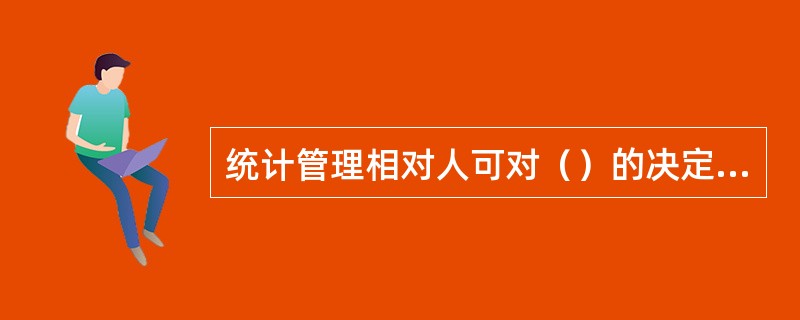 统计管理相对人可对（）的决定...